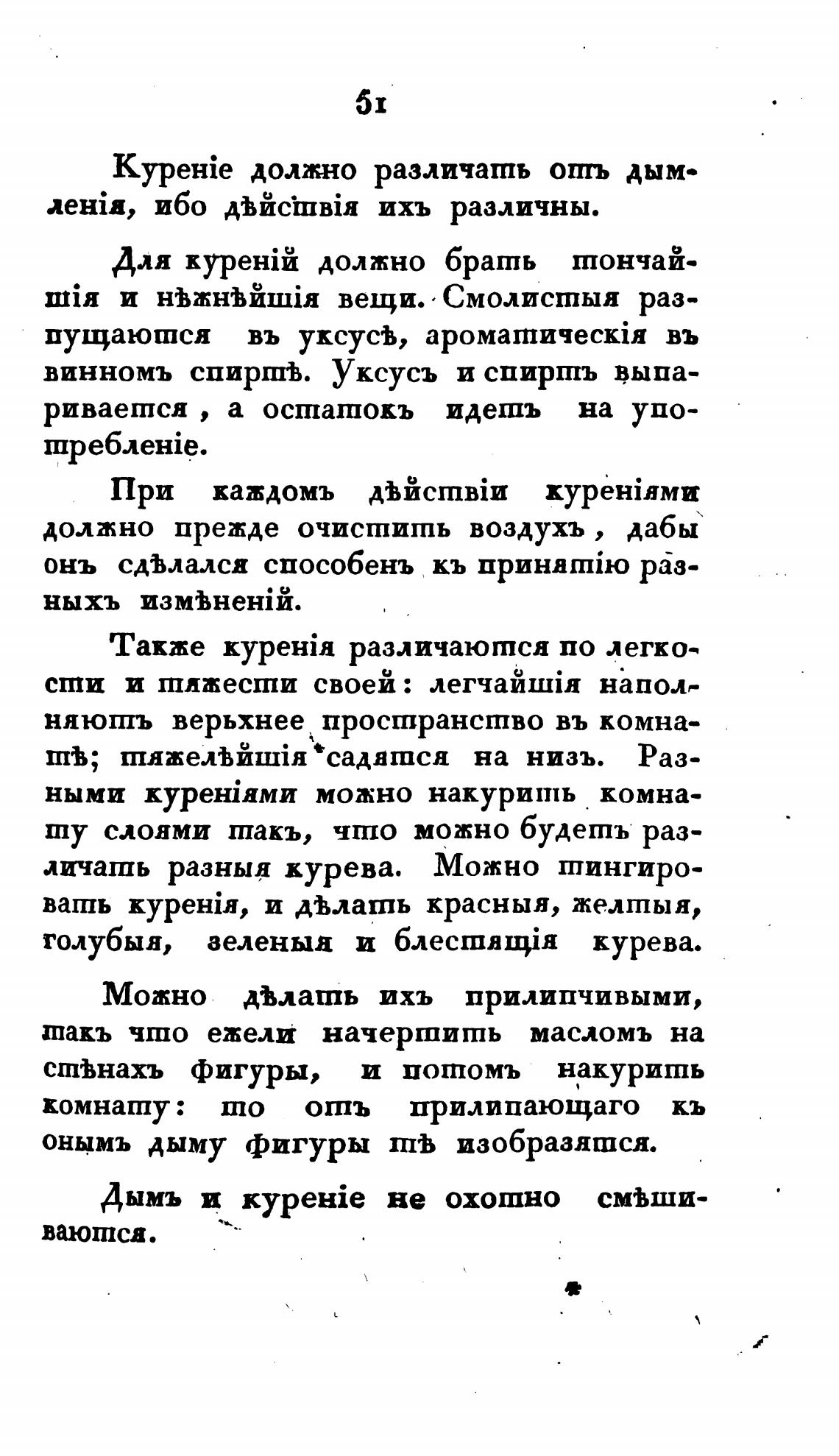 51

Куреніе должно различать отъ дымленія, ибо дѣйствія ихъ различны.

Для куреній должно брать тончайшія и нѣжнѣйшія вещи. Смолистыя разпущаются въ уксусѣ, ароматическія въ винномъ спиртѣ. Уксусъ и спиртъ выпаривается, а остатокъ идетъ на употребленіе.

При каждомъ дѣйствіи куреніями должно прежде очистить воздухъ, дабы онъ сдѣлался способенъ къ принятію разныхъ измѣненій.

Также куренія различаются по легкости и тяжести своей: легчайшія наполняютъ верьхнее пространство въ комнатѣ; тяжелѣйшія садятся на низъ. Разными куреніями можно накурить комнату слоями такъ, что можно будетъ различать разныя курева. Можно тингировать куренія, и дѣлать красныя, желтыя, голубыя, зеленыя и блестящія курева.

Можно дѣлать ихъ прилипчивыми, такъ что ежели начертить масломъ на стѣнахъ фигуры, и потомъ накурить комнату: то отъ прилипающаго къ онымъ дыму фигуры тѣ изобразятся.

Дымъ и куреніе не охотно смѣшиваются.

*